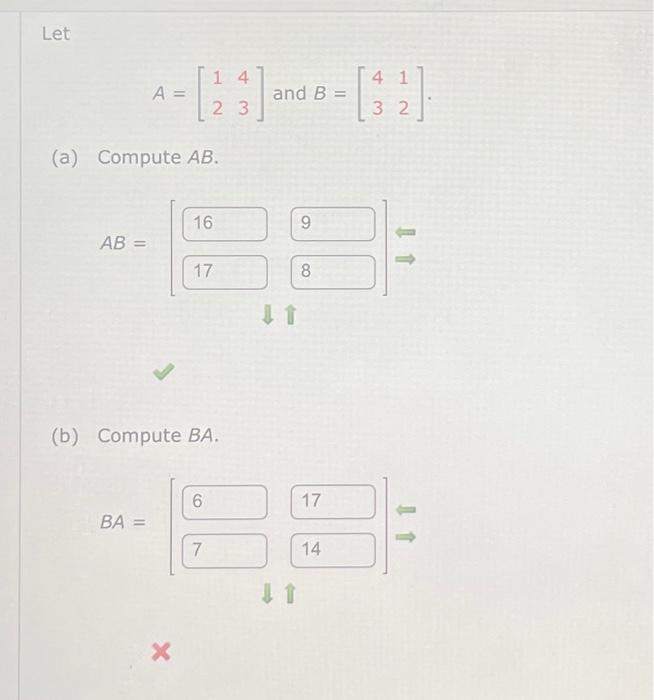 Let

$A = \begin{bmatrix} 1 & 4 \\ 2 & 3 \end{bmatrix}$ and $B = \begin{bmatrix} 4 & 1 \\ 3 & 2 \end{bmatrix}$.

(a) Compute $AB$.

$AB = \begin{bmatrix} 16 & 9 \\ 17 & 8 \end{bmatrix}$

(b) Compute $BA$.

$BA = \begin{bmatrix} 6 & 17 \\ 7 & 14 \end{bmatrix}$